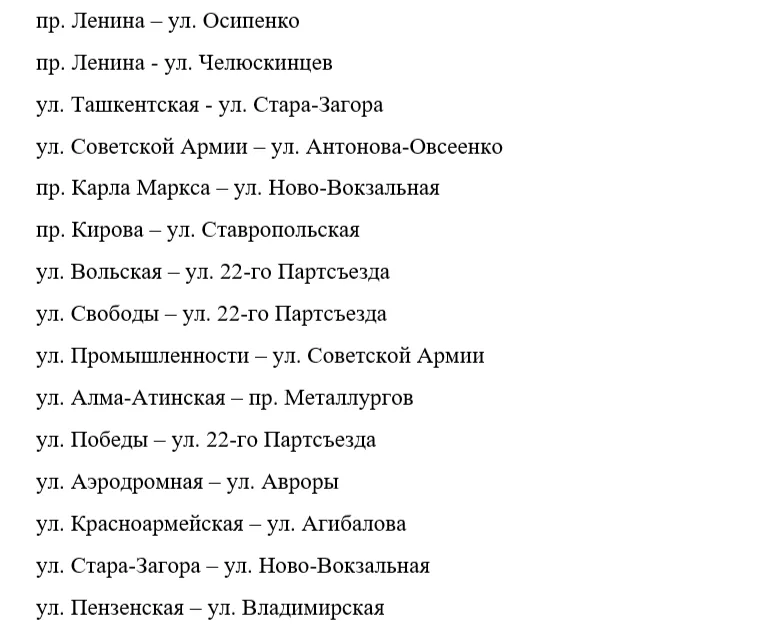 пр. Ленина – ул. Осипенко

пр. Ленина - ул. Челюскинцев

ул. Ташкентская - ул. Стара-Загора

ул. Советской Армии – ул. Антонова-Овсеенко

пр. Карла Маркса – ул. Ново-Вокзальная

пр. Кирова – ул. Ставропольская

ул. Вольская – ул. 22-го Партсъезда

ул. Свободы – ул. 22-го Партсъезда

ул. Промышленности – ул. Советской Армии

ул. Алма-Атинская – пр. Металлургов

ул. Победы – ул. 22-го Партсъезда

ул. Аэродромная – ул. Авроры

ул. Красноармейская – ул. Агибалова

ул. Стара-Загора – ул. Ново-Вокзальная

ул. Пензенская – ул. Владимирская